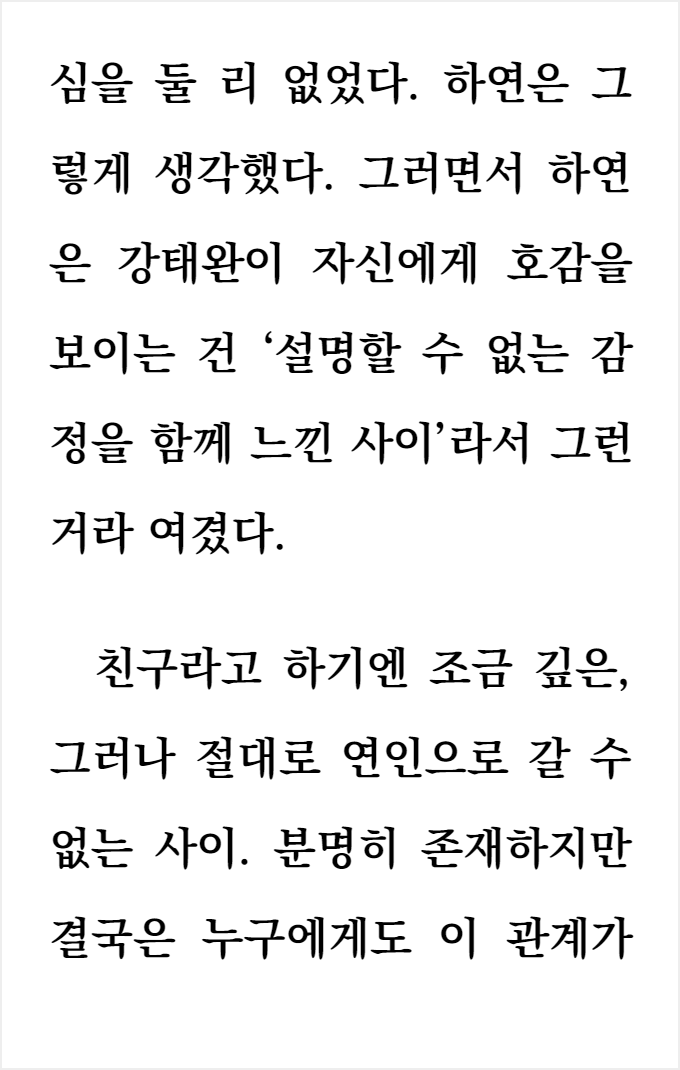 심을 둘 리 없었다. 하연은 그렇게 생각했다. 그러면서 하연은 강태완이 자신에게 호감을 보이는 건 '설명할 수 없는 감정을 함께 느낀 사이'라서 그런 거라 여겼다.

친구라고 하기엔 조금 깊은, 그러나 절대로 연인으로 갈 수 없는 사이. 분명히 존재하지만 결국은 누구에게도 이 관계가